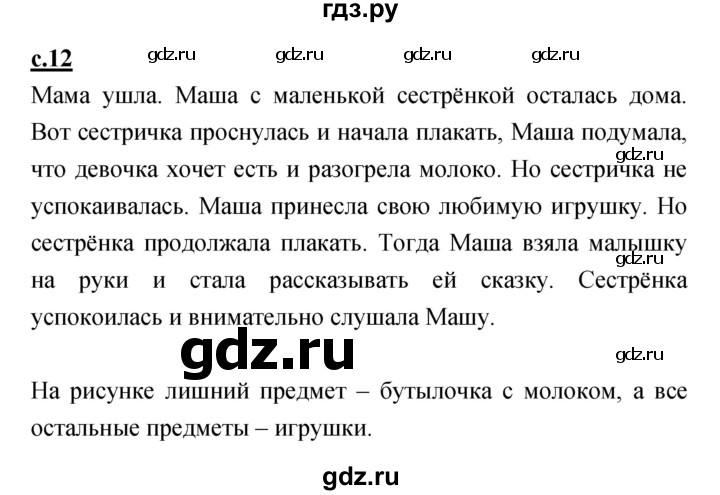 гдз.ру

с.12 gdz.ru gdz.ru gdz.ru gdz.ru

Мама ушла. Маша с маленькой сестрёнкой осталась дома. Вот сестричка проснулась и начала плакать, Маша подумала, что девочка хочет есть и разогрела молоко. Но сестричка не успокаивалась. Маша принесла свою любимую игрушку. Но сестрёнка продолжала плакать. Тогда Маша взяла малышку на руки и стала рассказывать ей сказку. Сестрёнка успокоилась и внимательно слушала Машу.

gdz.ru

gdz.ru

gdz.ru

gdz.ru

На рисунке лишний предмет – бутылочка с молоком, а все остальные предметы – игрушки.

gdz.ru